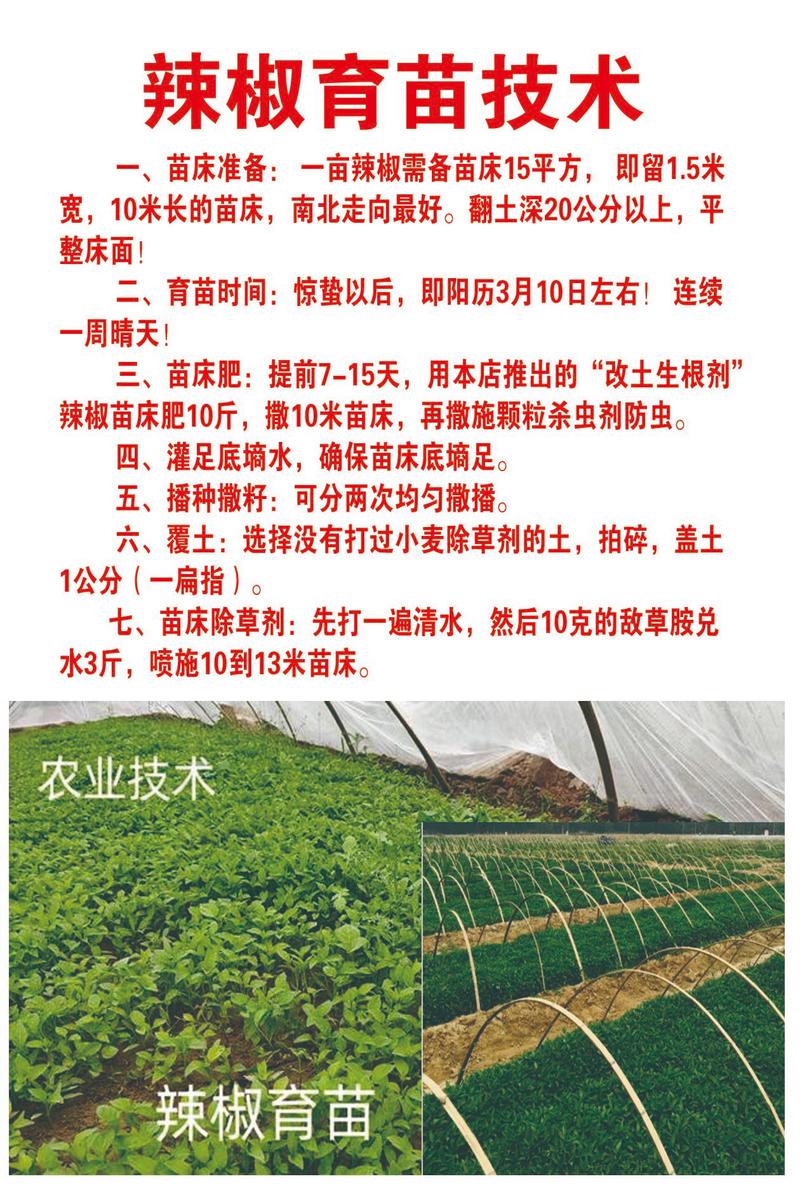 辣椒育苗技术

一、苗床准备：一亩辣椒需备苗床15平方，即留1.5米宽，10米长的苗床，南北走向最好。翻土深20公分以上，平整床面！

二、育苗时间：惊蛰以后，即阳历3月10日左右！连续一周晴天！

三、苗床肥：提前7-15天，用本店推出的“改土生根剂”辣椒苗床肥10斤，撒10米苗床，再撒施颗粒杀虫剂防虫。

四、灌足底墒水，确保苗床底墒足。

五、播种撒籽：可分两次均匀撒播。

六、覆土：选择没有打过小麦除草剂的土，拍碎，盖土1公分（一扁指）。

七、苗床除草剂：先打一遍清水，然后10克的敌草胺兑水3斤，喷施10到13米苗床。

农业技术

辣椒育苗